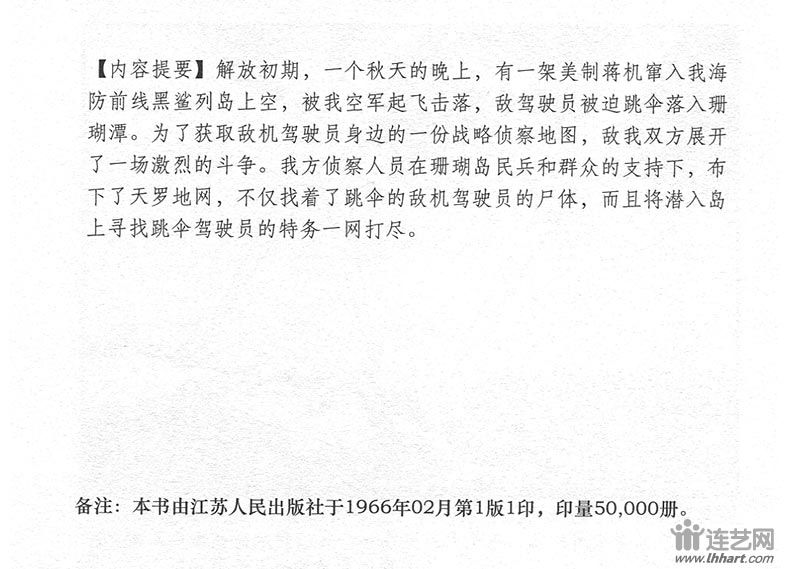 【内容提要】解放初期，一个秋天的晚上，有一架美制蒋机窜入我海防前线黑鲨列岛上空，被我空军起飞击落，敌驾驶员被迫跳伞落入珊瑚潭。为了获取敌机驾驶员身边的一份战略侦察地图，敌我双方展开了一场激烈的斗争。我方侦察人员在珊瑚岛民兵和群众的支持下，布下了天罗地网，不仅找着了跳伞的敌机驾驶员的尸体，而且将潜入岛上寻找跳伞驾驶员的特务一网打尽。

备注：本书由江苏人民出版社于1966年02月第1版1印，印量50,000册。

连艺网
www.lhhart.com